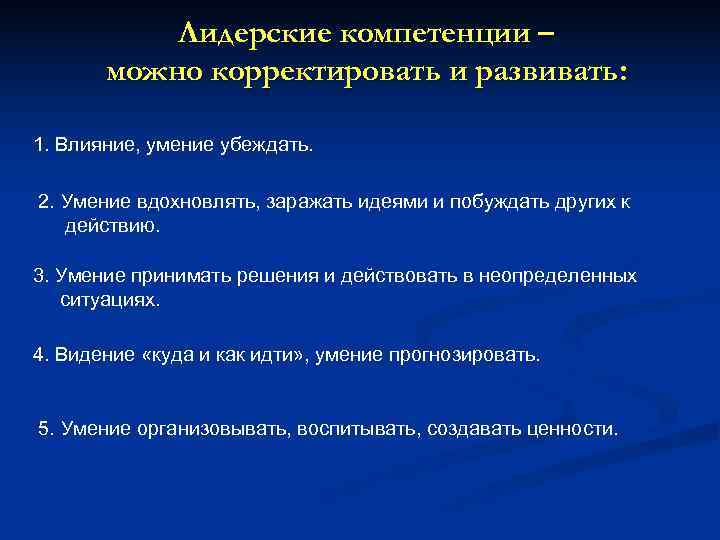 Лидерские компетенции – можно корректировать и развивать:

1. Влияние, умение убеждать.

2. Умение вдохновлять, заражать идеями и побуждать других к действию.

3. Умение принимать решения и действовать в неопределенных ситуациях.

4. Видение «куда и как идти», умение прогнозировать.

5. Умение организовывать, воспитывать, создавать ценности.